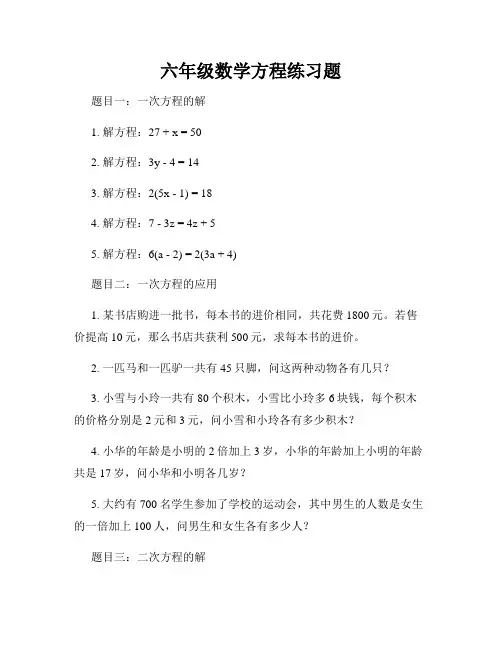 六年级数学方程练习题

题目一：一次方程的解

1. 解方程：$27 + x = 50$

2. 解方程：$3y - 4 = 14$

3. 解方程：$2(5x - 1) = 18$

4. 解方程：$7 - 3z = 4z + 5$

5. 解方程：$6(a - 2) = 2(3a + 4)$

题目二：一次方程的应用

1. 某书店购进一批书，每本书的进价相同，共花费 1800 元。若售价提高 10 元，那么书店共获利 500 元，求每本书的进价。

2. 一匹马和一匹驴一共有 45 只脚，问这两种动物各有几只？

3. 小雪与小玲一共有 80 个积木，小雪比小玲多 6 块钱，每个积木的价格分别是 2 元和 3 元，问小雪和小玲各有多少积木？

4. 小华的年龄是小明的 2 倍加上 3 岁，小华的年龄加上小明的年龄共是 17 岁，问小华和小明各几岁？

5. 大约有 700 名学生参加了学校的运动会，其中男生的人数是女生的一倍加上 100 人，问男生和女生各有多少人？

题目三：二次方程的解